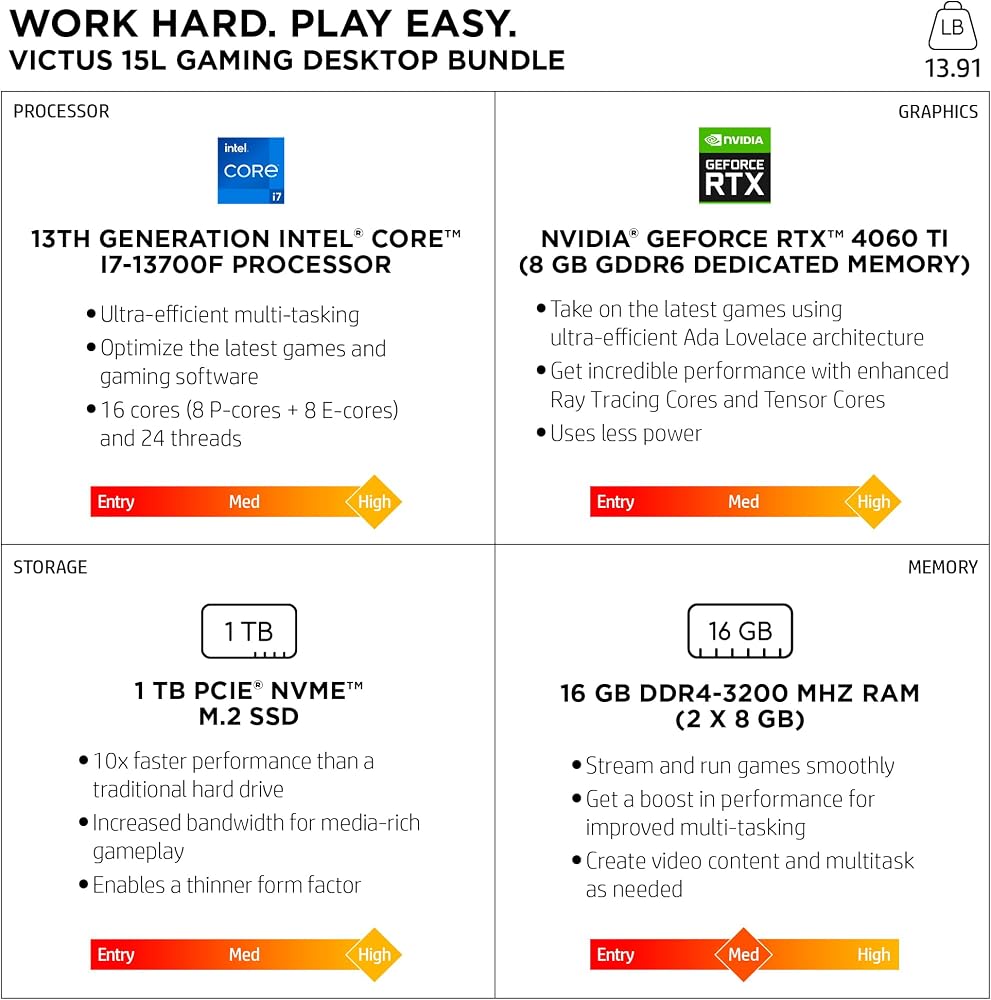 WORK HARD. PLAY EASY.
VICTUS 15L GAMING DESKTOP BUNDLE

LB
13.91

PROCESSOR

intel
CORE
i7

13TH GENERATION INTEL® CORE™ I7-13700F PROCESSOR

• Ultra-efficient multi-tasking
• Optimize the latest games and gaming software
• 16 cores (8 P-cores + 8 E-cores) and 24 threads

Entry Med High

GRAPHICS

NVIDIA
GEFORCE
RTX

NVIDIA® GEFORCE RTX™ 4060 TI (8 GB GDDR6 DEDICATED MEMORY)

• Take on the latest games using ultra-efficient Ada Lovelace architecture
• Get incredible performance with enhanced Ray Tracing Cores and Tensor Cores
• Uses less power

Entry Med High

STORAGE

1 TB

1 TB PCIE® NVME™ M.2 SSD

• 10x faster performance than a traditional hard drive
• Increased bandwidth for media-rich gameplay
• Enables a thinner form factor

Entry Med High

MEMORY

16 GB

16 GB DDR4-3200 MHZ RAM (2 X 8 GB)

• Stream and run games smoothly
• Get a boost in performance for improved multi-tasking
• Create video content and multitask as needed

Entry Med High